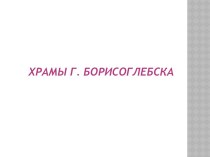 ХРАМЫ Г. БОРИСОГЛЕБСКА